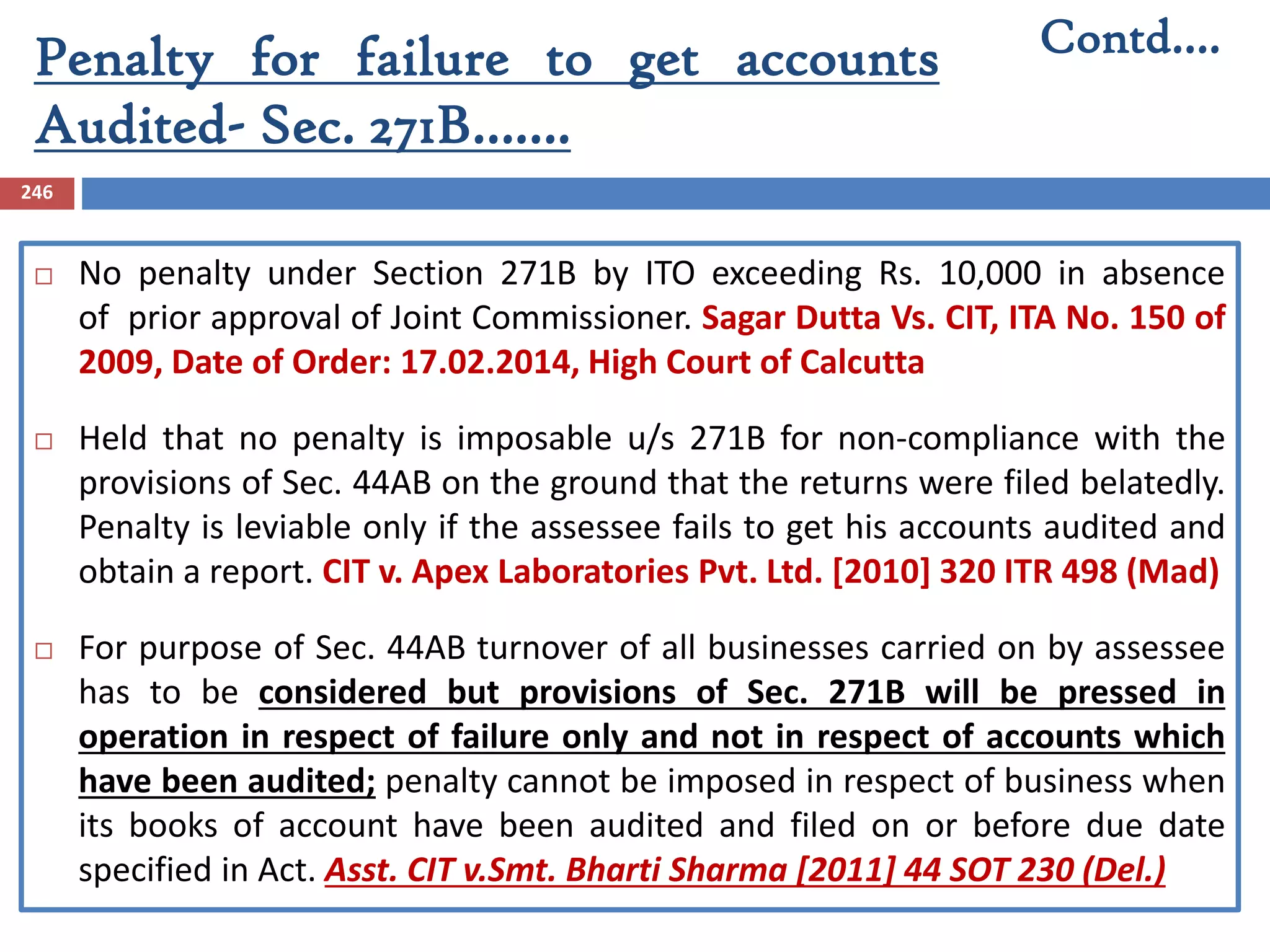 Penalty for failure to get accounts Audited- Sec. 271B…….

Contd….

246

□ No penalty under Section 271B by ITO exceeding Rs. 10,000 in absence of prior approval of Joint Commissioner. Sagar Dutta Vs. CIT, ITA No. 150 of 2009, Date of Order: 17.02.2014, High Court of Calcutta

□ Held that no penalty is imposable u/s 271B for non-compliance with the provisions of Sec. 44AB on the ground that the returns were filed belatedly. Penalty is leviable only if the assessee fails to get his accounts audited and obtain a report. CIT v. Apex Laboratories Pvt. Ltd. [2010] 320 ITR 498 (Mad)

□ For purpose of Sec. 44AB turnover of all businesses carried on by assessee has to be considered but provisions of Sec. 271B will be pressed in operation in respect of failure only and not in respect of accounts which have been audited; penalty cannot be imposed in respect of business when its books of account have been audited and filed on or before due date specified in Act. Asst. CIT v.Smt. Bharti Sharma [2011] 44 SOT 230 (Del.)